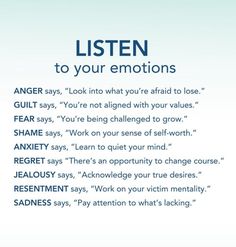 LISTEN
to your emotions

ANGER says, "Look into what you're afraid to lose."
GUILT says, "You're not aligned with your values."
FEAR says, "You're being challenged to grow."
SHAME says, "Work on your sense of self-worth."
ANXIETY says, "Learn to quiet your mind."
REGRET says "There's an opportunity to change course."
JEALOUSY says, "Acknowledge your true desires."
RESENTMENT says, "Work on your victim mentality."
SADNESS says, "Pay attention to what's lacking."